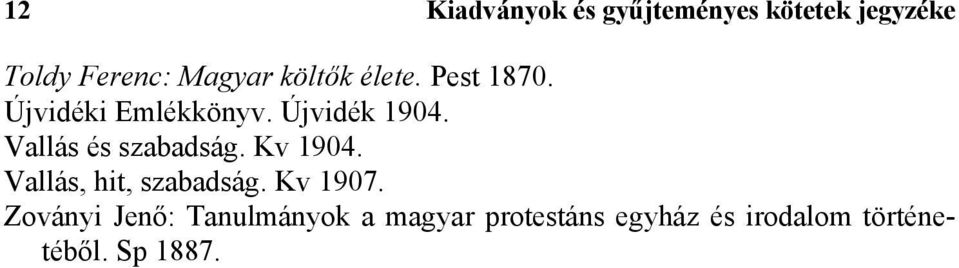 12 Kiadványok és gyűjteményes kötetek jegyzéke

Toldy Ferenc: Magyar költők élete. Pest 1870.
Újvidéki Emlékkönyv. Újvidék 1904.
Vallás és szabadság. Kv 1904.
Vallás, hit, szabadság. Kv 1907.
Zoványi Jenő: Tanulmányok a magyar protestáns egyház és irodalom történetéből. Sp 1887.